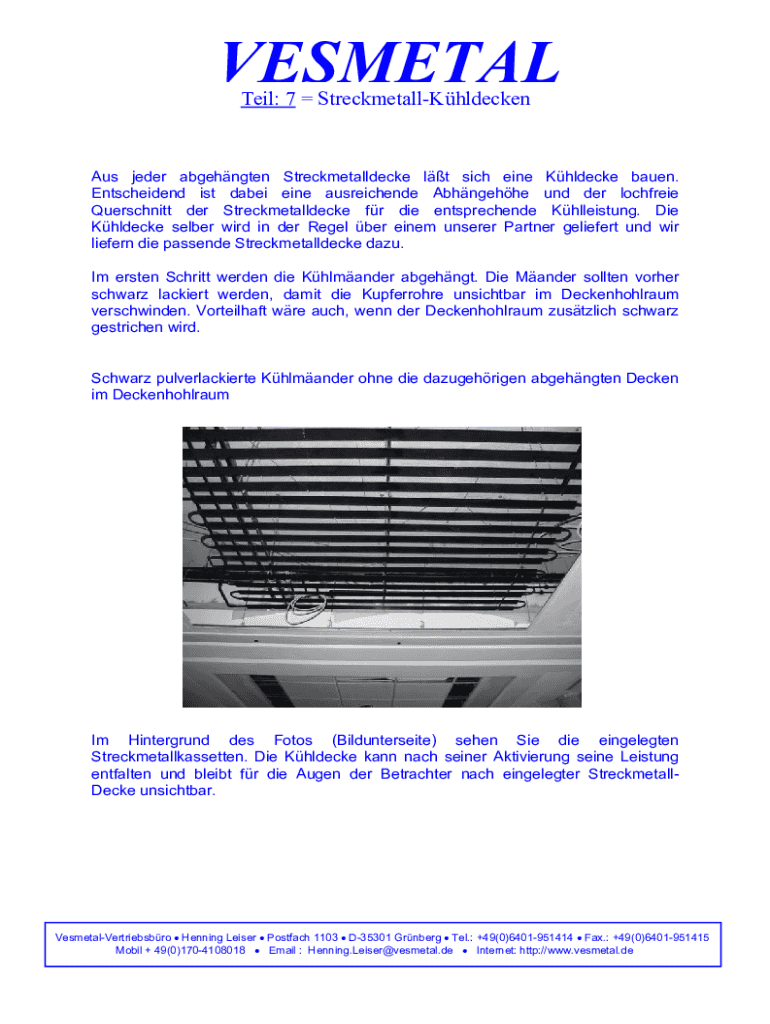 VESMETAL
Teil: 7 = Streckmetall-Kühldecken

Aus jeder abgehängten Streckmetalldecke läßt sich eine Kühldecke bauen. Entscheidend ist dabei eine ausreichende Abhängehöhe und der lochfreie Querschnitt der Streckmetalldecke für die entsprechende Kühlleistung. Die Kühldecke selber wird in der Regel über einem unserer Partner geliefert und wir liefern die passende Streckmetalldecke dazu.

Im ersten Schritt werden die Kühlmäander abgehängt. Die Mäander sollten vorher schwarz lackiert werden, damit die Kupferrohre unsichtbar im Deckenhohlraum verschwinden. Vorteilhaft wäre auch, wenn der Deckenhohlraum zusätzlich schwarz gestrichen wird.

Schwarz pulverlackierte Kühlmäander ohne die dazugehörigen abgehängten Decken im Deckenhohlraum

Im Hintergrund des Fotos (Bildunterseite) sehen Sie die eingelegten Streckmetallkassetten. Die Kühldecke kann nach seiner Aktivierung seine Leistung entfalten und bleibt für die Augen der Betrachter nach eingelegter Streckmetall-Decke unsichtbar.

Vesmetal-Vertriebsbüro • Henning Leiser • Postfach 1103 • D-35301 Grünberg • Tel.: +49(0)6401-951414 • Fax.: +49(0)6401-951415
Mobil + 49(0)170-4108018 • Email : Henning.Leiser@vesmetal.de • Internet: http://www.vesmetal.de